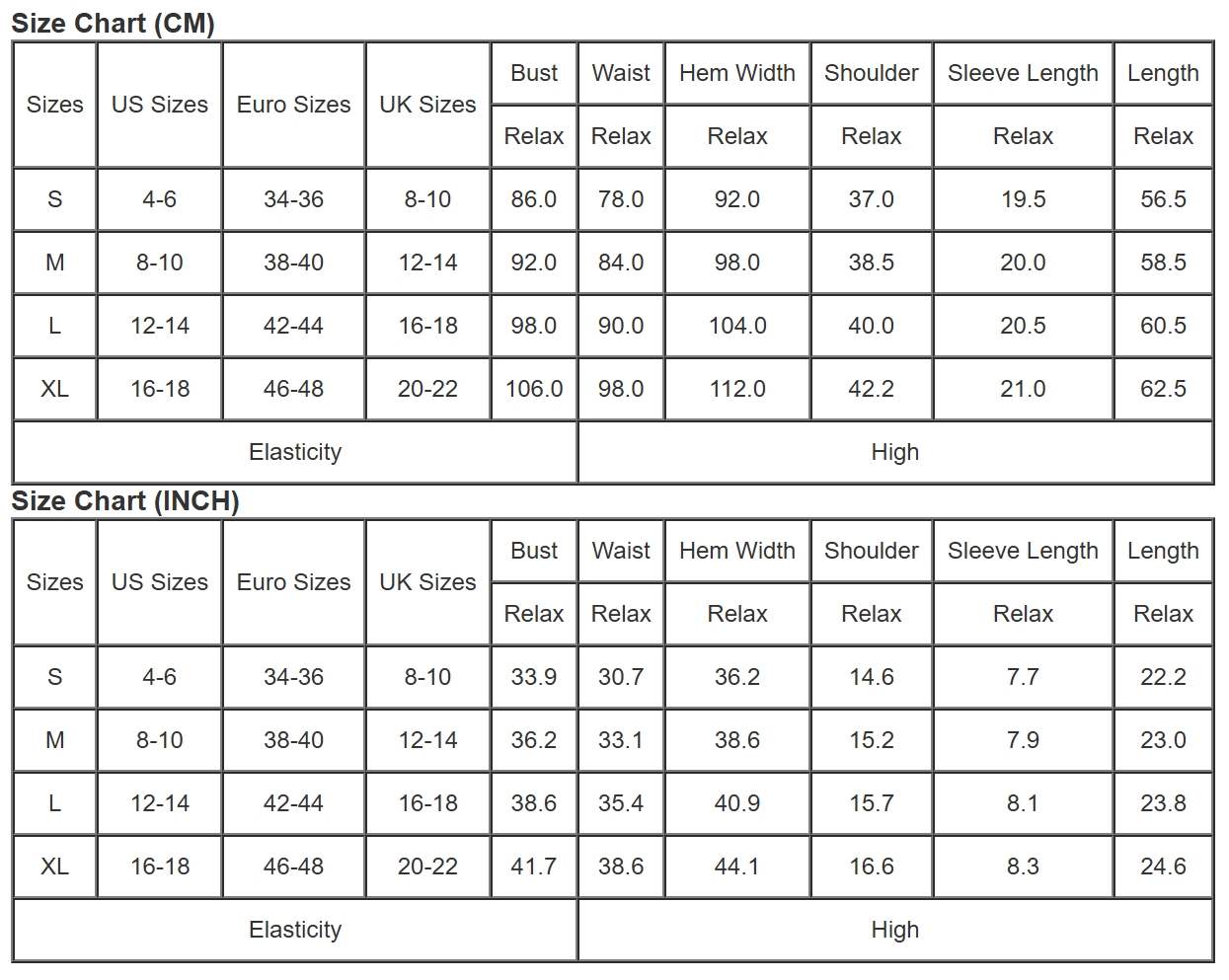 Size Chart (CM)

| Sizes | US Sizes | Euro Sizes | UK Sizes | Bust | Waist | Hem Width | Shoulder | Sleeve Length | Length |
|---|---|---|---|---|---|---|---|---|---|
| | | | | Relax | Relax | Relax | Relax | Relax | Relax |
| S | 4-6 | 34-36 | 8-10 | 86.0 | 78.0 | 92.0 | 37.0 | 19.5 | 56.5 |
| M | 8-10 | 38-40 | 12-14 | 92.0 | 84.0 | 98.0 | 38.5 | 20.0 | 58.5 |
| L | 12-14 | 42-44 | 16-18 | 98.0 | 90.0 | 104.0 | 40.0 | 20.5 | 60.5 |
| XL | 16-18 | 46-48 | 20-22 | 106.0 | 98.0 | 112.0 | 42.2 | 21.0 | 62.5 |
| Elasticity | | | | High | | | | | |

Size Chart (INCH)

| Sizes | US Sizes | Euro Sizes | UK Sizes | Bust | Waist | Hem Width | Shoulder | Sleeve Length | Length |
|---|---|---|---|---|---|---|---|---|---|
| | | | | Relax | Relax | Relax | Relax | Relax | Relax |
| S | 4-6 | 34-36 | 8-10 | 33.9 | 30.7 | 36.2 | 14.6 | 7.7 | 22.2 |
| M | 8-10 | 38-40 | 12-14 | 36.2 | 33.1 | 38.6 | 15.2 | 7.9 | 23.0 |
| L | 12-14 | 42-44 | 16-18 | 38.6 | 35.4 | 40.9 | 15.7 | 8.1 | 23.8 |
| XL | 16-18 | 46-48 | 20-22 | 41.7 | 38.6 | 44.1 | 16.6 | 8.3 | 24.6 |
| Elasticity | | | | High | | | | | |